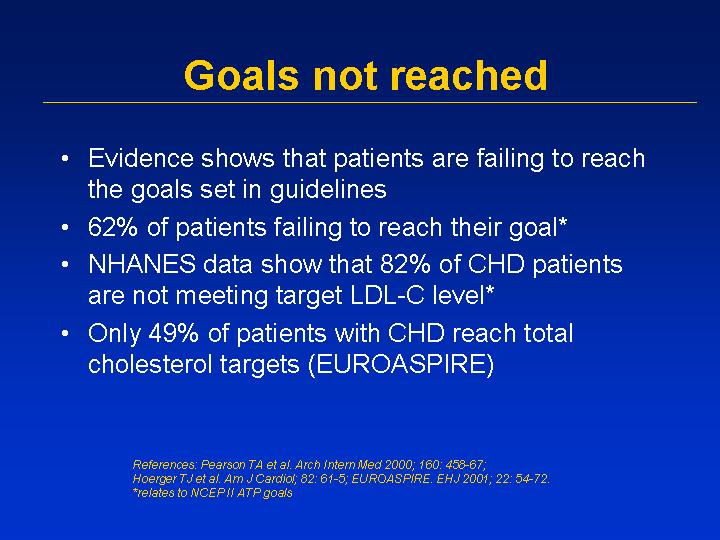 Goals not reached

• Evidence shows that patients are failing to reach the goals set in guidelines
• 62% of patients failing to reach their goal*
• NHANES data show that 82% of CHD patients are not meeting target LDL-C level*
• Only 49% of patients with CHD reach total cholesterol targets (EUROASPIRE)

References: Pearson TA et al. Arch Intern Med 2000; 160: 458-67;
Hoerger TJ et al. Am J Cardiol; 82: 61-5; EUROASPIRE. EHJ 2001; 22: 54-72.
*relates to NCEP II ATP goals